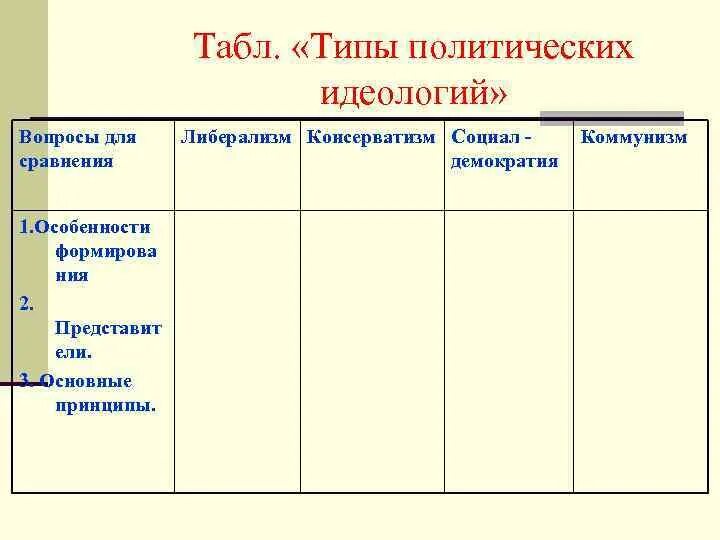 Табл. «Типы политических идеологий»

| Вопросы для сравнения | Либерализм | Консерватизм | Социал - демократия | Коммунизм |
|---|---|---|---|---|
| 1.Особенности формирования 2. Представители. 3. Основные принципы. | | | | |